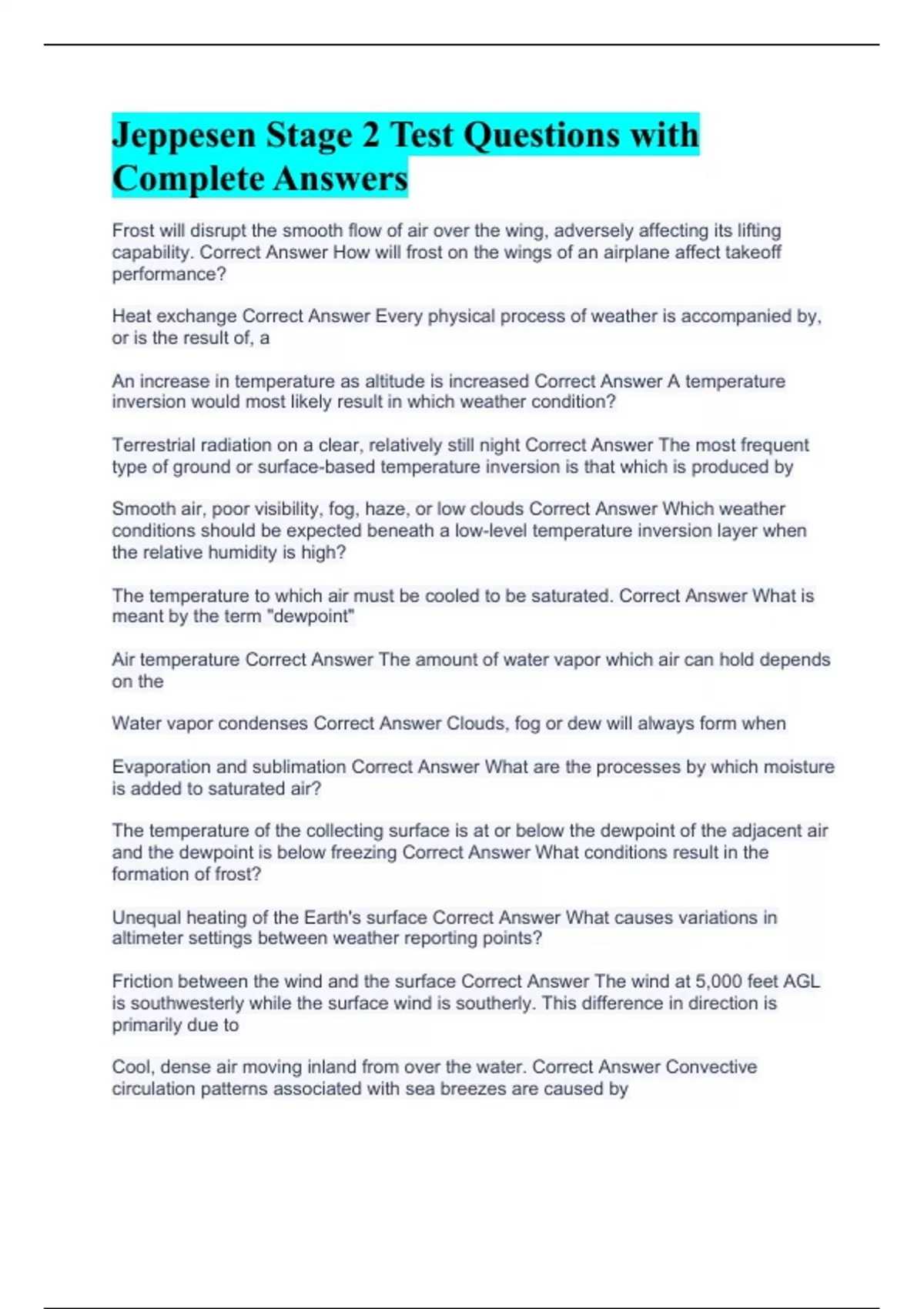 Jeppesen Stage 2 Test Questions with Complete Answers

Frost will disrupt the smooth flow of air over the wing, adversely affecting its lifting capability. Correct Answer How will frost on the wings of an airplane affect takeoff performance?

Heat exchange Correct Answer Every physical process of weather is accompanied by, or is the result of, a

An increase in temperature as altitude is increased Correct Answer A temperature inversion would most likely result in which weather condition?

Terrestrial radiation on a clear, relatively still night Correct Answer The most frequent type of ground or surface-based temperature inversion is that which is produced by

Smooth air, poor visibility, fog, haze, or low clouds Correct Answer Which weather conditions should be expected beneath a low-level temperature inversion layer when the relative humidity is high?

The temperature to which air must be cooled to be saturated. Correct Answer What is meant by the term "dewpoint"

Air temperature Correct Answer The amount of water vapor which air can hold depends on the

Water vapor condenses Correct Answer Clouds, fog or dew will always form when

Evaporation and sublimation Correct Answer What are the processes by which moisture is added to saturated air?

The temperature of the collecting surface is at or below the dewpoint of the adjacent air and the dewpoint is below freezing Correct Answer What conditions result in the formation of frost?

Unequal heating of the Earth's surface Correct Answer What causes variations in altimeter settings between weather reporting points?

Friction between the wind and the surface Correct Answer The wind at 5,000 feet AGL is southwesterly while the surface wind is southerly. This difference in direction is primarily due to

Cool, dense air moving inland from over the water. Correct Answer Convective circulation patterns associated with sea breezes are caused by